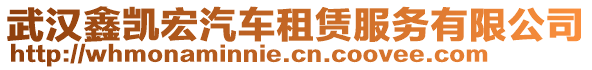 武汉鑫凯宏汽车租赁服务有限公司
http://whmonaminnie.cn.coovee.com